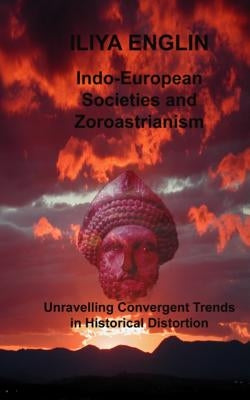 ILIYA ENGLIN

Indo-European Societies and Zoroastrianism

Unravelling Convergent Trends in Historical Distortion